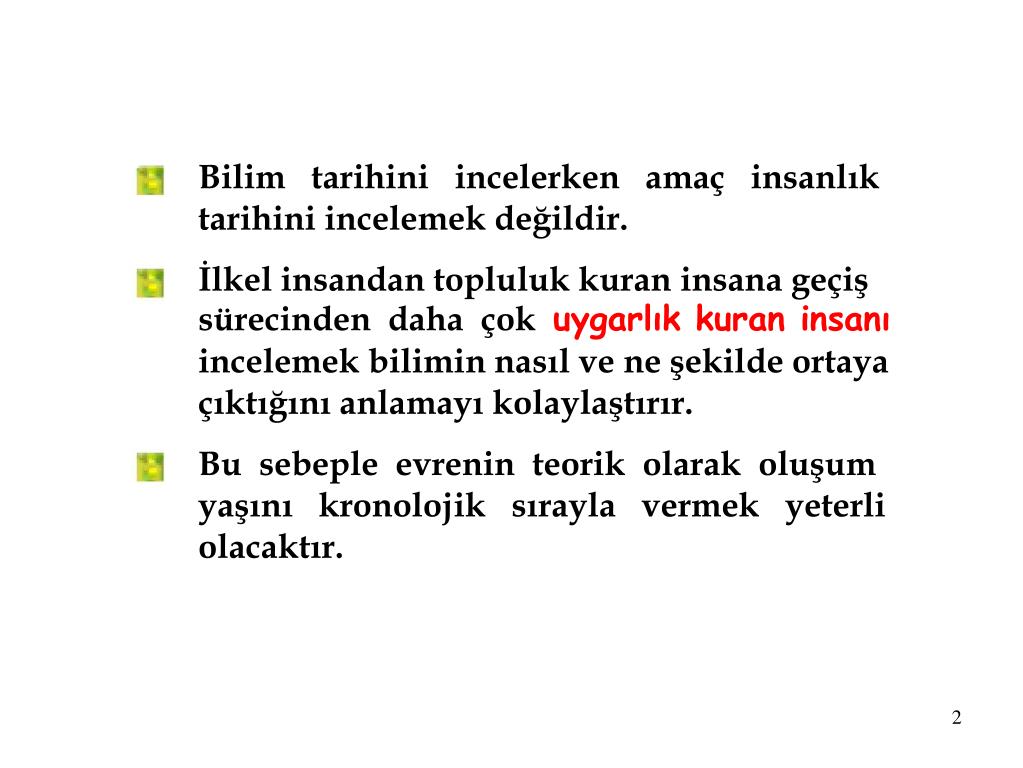 Bilim tarihini incelerken amaç insanlık tarihini incelemek değildir.

İlkel insandan topluluk kuran insana geçiş sürecinden daha çok uygarlık kuran insanı incelemek bilimin nasıl ve ne şekilde ortaya çıktığını anlamayı kolaylaştırır.

Bu sebeple evrenin teorik olarak oluşum yaşını kronolojik sırayla vermek yeterli olacaktır.

2